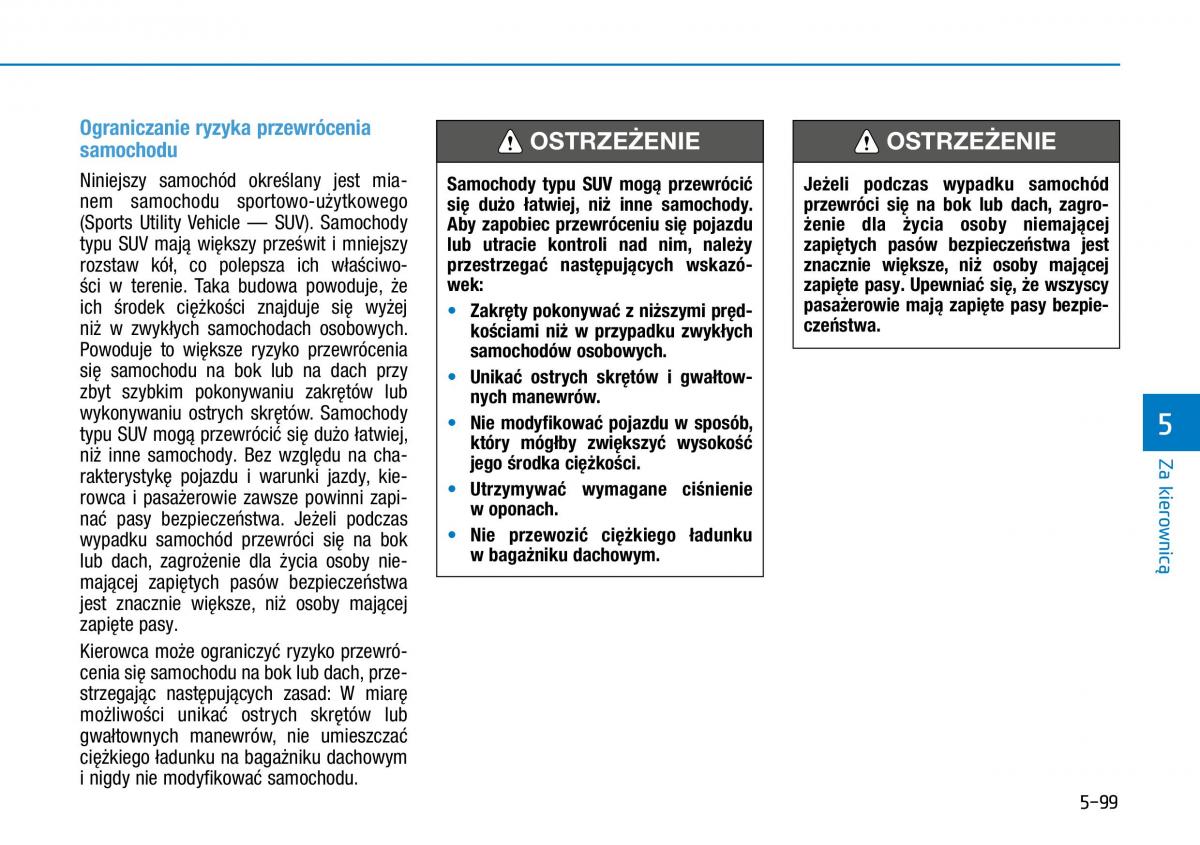 Ograniczanie ryzyka przewrócenia samochodu

Niniejszy samochód określany jest mianem samochodu sportowo-użytkowego (Sports Utility Vehicle — SUV). Samochody typu SUV mają większy prześwit i mniejszy rozstaw kół, co polepsza ich właściwości w terenie. Taka budowa powoduje, że ich środek ciężkości znajduje się wyżej niż w zwykłych samochodach osobowych. Powoduje to większe ryzyko przewrócenia się samochodu na bok lub na dach przy zbyt szybkim pokonywaniu zakrętów lub wykonywaniu ostrych skrętów. Samochody typu SUV mogą przewrócić się dużo łatwiej, niż inne samochody. Bez względu na charakterystykę pojazdu i warunki jazdy, kierowca i pasażerowie zawsze powinni zapinać pasy bezpieczeństwa. Jeżeli podczas wypadku samochód przewróci się na bok lub dach, zagrożenie dla życia osoby niemającej zapiętych pasów bezpieczeństwa jest znacznie większe, niż osoby mającej zapięte pasy.

Kierowca może ograniczyć ryzyko przewrócenia się samochodu na bok lub dach, przestrzegając następujących zasad: W miarę możliwości unikać ostrych skrętów lub gwałtownych manewrów, nie umieszczać ciężkiego ładunku na bagażniku dachowym i nigdy nie modyfikować samochodu.

OSTRZEŻENIE

Samochody typu SUV mogą przewrócić się dużo łatwiej, niż inne samochody. Aby zapobiec przewróceniu się pojazdu lub utracie kontroli nad nim, należy przestrzegać następujących wskazówek:
• Zakręty pokonywać z niższymi prędkościami niż w przypadku zwykłych samochodów osobowych.
• Unikać ostrych skrętów i gwałtownych manewrów.
• Nie modyfikować pojazdu w sposób, który mógłby zwiększyć wysokość jego środka ciężkości.
• Utrzymywać wymagane ciśnienie w oponach.
• Nie przewozić ciężkiego ładunku w bagażniku dachowym.

OSTRZEŻENIE

Jeżeli podczas wypadku samochód przewróci się na bok lub dach, zagrożenie dla życia osoby niemającej zapiętych pasów bezpieczeństwa jest znacznie większe, niż osoby mającej zapięte pasy. Upewniać się, że wszyscy pasażerowie mają zapięte pasy bezpieczeństwa.

5
Za kierownicą

5-99